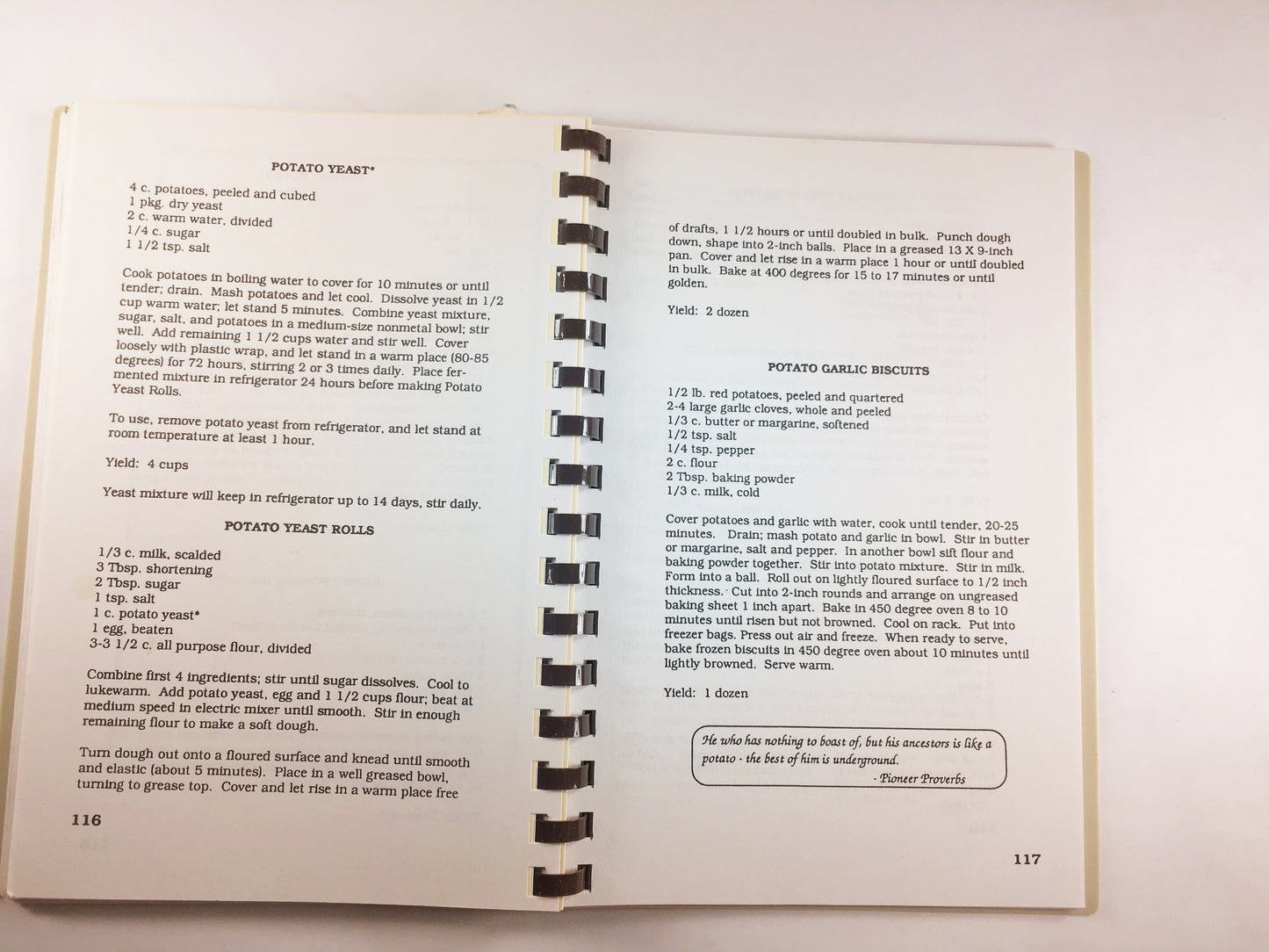 POTATO YEAST*

4 c. potatoes, peeled and cubed
1 pkg. dry yeast
2 c. warm water, divided
1/4 c. sugar
1 1/2 tsp. salt

Cook potatoes in boiling water to cover for 10 minutes or until tender; drain. Mash potatoes and let cool. Dissolve yeast in 1/2 cup warm water; let stand 5 minutes. Combine yeast mixture, sugar, salt, and potatoes in a medium-size nonmetal bowl; stir well. Add remaining 1 1/2 cups water and stir well. Cover loosely with plastic wrap, and let stand in a warm place (80-85 degrees) for 72 hours, stirring 2 or 3 times daily. Place fermented mixture in refrigerator 24 hours before making Potato Yeast Rolls.

To use, remove potato yeast from refrigerator, and let stand at room temperature at least 1 hour.

Yield: 4 cups

Yeast mixture will keep in refrigerator up to 14 days, stir daily.

POTATO YEAST ROLLS

1/3 c. milk, scalded
3 Tbsp. shortening
2 Tbsp. sugar
1 tsp. salt
1 c. potato yeast*
1 egg, beaten
3-3 1/2 c. all purpose flour, divided

Combine first 4 ingredients; stir until sugar dissolves. Cool to lukewarm. Add potato yeast, egg and 1 1/2 cups flour; beat at medium speed in electric mixer until smooth. Stir in enough remaining flour to make a soft dough.

Turn dough out onto a floured surface and knead until smooth and elastic (about 5 minutes). Place in a well greased bowl, turning to grease top. Cover and let rise in a warm place free

116

of drafts, 1 1/2 hours or until doubled in bulk. Punch dough down, shape into 2-inch balls. Place in a greased 13 X 9-inch pan. Cover and let rise in a warm place 1 hour or until doubled in bulk. Bake at 400 degrees for 15 to 17 minutes or until golden.

Yield: 2 dozen

POTATO GARLIC BISCUITS

1/2 lb. red potatoes, peeled and quartered
2-4 large garlic cloves, whole and peeled
1/3 c. butter or margarine, softened
1/2 tsp. salt
1/4 tsp. pepper
2 c. flour
2 Tbsp. baking powder
1/3 c. milk, cold

Cover potatoes and garlic with water, cook until tender, 20-25 minutes. Drain; mash potato and garlic in bowl. Stir in butter or margarine, salt and pepper. In another bowl sift flour and baking powder together. Stir into potato mixture. Stir in milk. Form into a ball. Roll out on lightly floured surface to 1/2 inch thickness. Cut into 2-inch rounds and arrange on ungreased baking sheet 1 inch apart. Bake in 450 degree oven 8 to 10 minutes until risen but not browned. Cool on rack. Put into freezer bags. Press out air and freeze. When ready to serve, bake frozen biscuits in 450 degree oven about 10 minutes until lightly browned. Serve warm.

Yield: 1 dozen

He who has nothing to boast of, but his ancestors is like a potato - the best of him is underground.
- Pioneer Proverbs

117